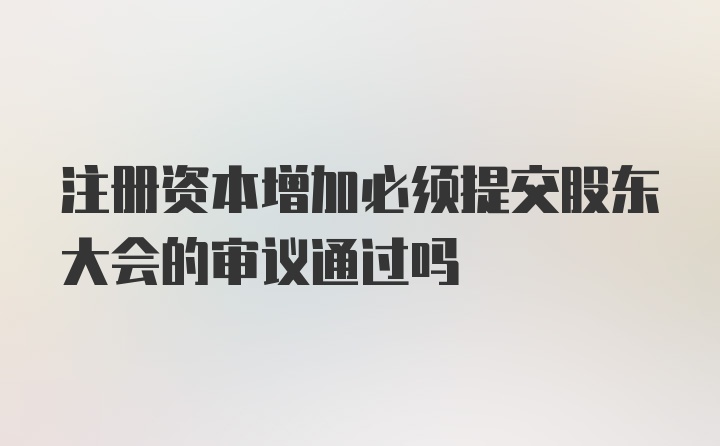 注册资本增加必须提交股东大会的审议通过吗